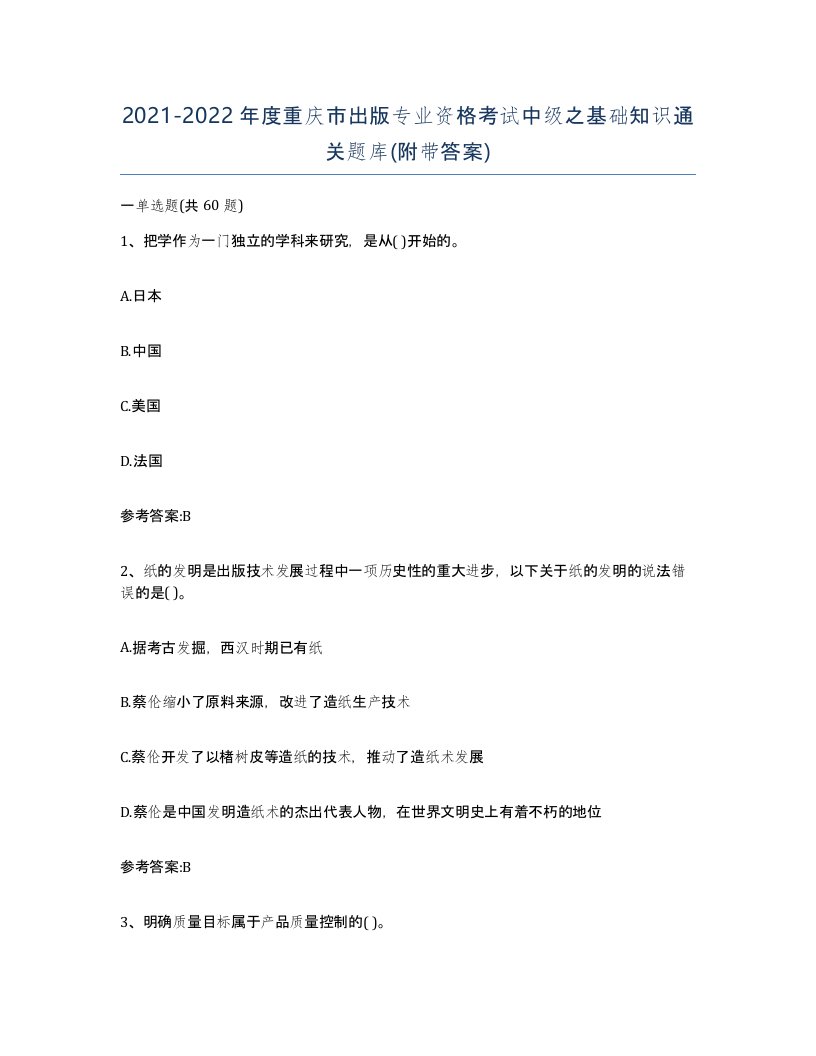 2021-2022年度重庆市出版专业资格考试中级之基础知识通关题库(附带答案)

一单选题(共 60 题)

1、把学作为一门独立的学科来研究，是从( )开始的。

A.日本

B.中国

C.美国

D.法国

参考答案:B

2、纸的发明是出版技术发展过程中一项历史性的重大进步，以下关于纸的发明的说法错误的是( )。

A.据考古发掘，西汉时期已有纸

B.蔡伦缩小了原料来源，改进了造纸生产技术

C.蔡伦开发了以楮树皮等造纸的技术，推动了造纸术发展

D.蔡伦是中国发明造纸术的杰出代表人物，在世界文明史上有着不朽的地位

参考答案:B

3、明确质量目标属于产品质量控制的( )。